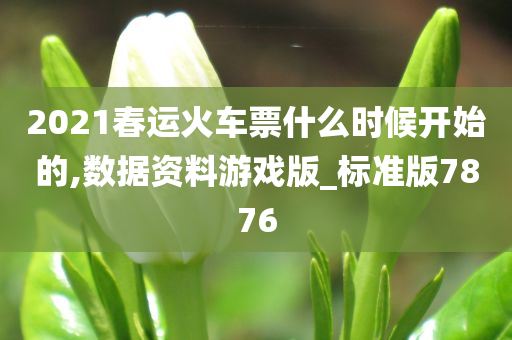 2021春运火车票什么时候开始的,数据资料游戏版_标准版7876